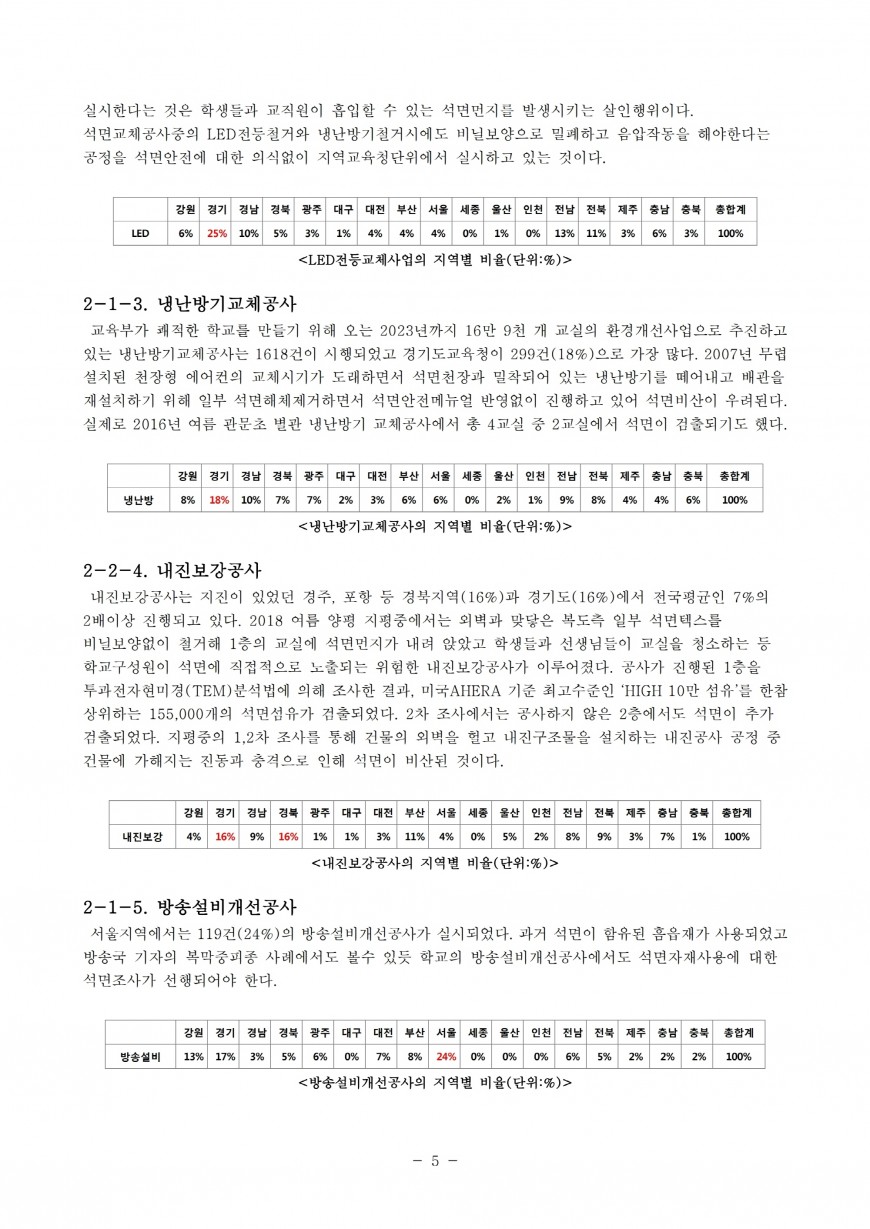 실시한다는 것은 학생들과 교직원이 흡입할 수 있는 석면먼지를 발생시키는 살인행위이다.
석면교체공사중의 LED전등철거와 냉난방기철거시에도 비닐보양으로 밀폐하고 음압작동을 해야한다는 공정을 석면안전에 대한 의식없이 지역교육청단위에서 실시하고 있는 것이다.

| | 강원 | 경기 | 경남 | 경북 | 광주 | 대구 | 대전 | 부산 | 서울 | 세종 | 울산 | 인천 | 전남 | 전북 | 제주 | 충남 | 충북 | 총합계 |
|---|---|---|---|---|---|---|---|---|---|---|---|---|---|---|---|---|---|---|
| LED | 6% | 25% | 10% | 5% | 3% | 1% | 4% | 4% | 4% | 0% | 1% | 0% | 13% | 11% | 3% | 6% | 3% | 100% |

<LED전등교체사업의 지역별 비율(단위:%)>

2-1-3. 냉난방기교체공사
교육부가 쾌적한 학교를 만들기 위해 오는 2023년까지 16만 9천 개 교실의 환경개선사업으로 추진하고 있는 냉난방기교체공사는 1618건이 시행되었고 경기도교육청이 299건(18%)으로 가장 많다. 2007년 무렵 설치된 천장형 에어컨의 교체시기가 도래하면서 석면천장과 밀착되어 있는 냉난방기를 떼어내고 배관을 재설치하기 위해 일부 석면해체제거하면서 석면안전메뉴얼 반영없이 진행하고 있어 석면비산이 우려된다. 실제로 2016년 여름 관문초 별관 냉난방기 교체공사에서 총 4교실 중 2교실에서 석면이 검출되기도 했다.

| | 강원 | 경기 | 경남 | 경북 | 광주 | 대구 | 대전 | 부산 | 서울 | 세종 | 울산 | 인천 | 전남 | 전북 | 제주 | 충남 | 충북 | 총합계 |
|---|---|---|---|---|---|---|---|---|---|---|---|---|---|---|---|---|---|---|
| 냉난방 | 8% | 18% | 10% | 7% | 7% | 2% | 3% | 6% | 6% | 0% | 2% | 1% | 9% | 8% | 4% | 4% | 6% | 100% |

<냉난방기교체공사의 지역별 비율(단위:%)>

2-2-4. 내진보강공사
내진보강공사는 지진이 있었던 경주, 포항 등 경북지역(16%)과 경기도(16%)에서 전국평균인 7%의 2배이상 진행되고 있다. 2018 여름 양평 지평중에서는 외벽과 맞닿은 복도측 일부 석면텍스를 비닐보양없이 철거해 1층의 교실에 석면먼지가 내려 앉았고 학생들과 선생님들이 교실을 청소하는 등 학교구성원이 석면에 직접적으로 노출되는 위험한 내진보강공사가 이루어졌다. 공사가 진행된 1층을 투과전자현미경(TEM)분석법에 의해 조사한 결과, 미국AHERA 기준 최고수준인 'HIGH 10만 섬유'를 한참 상위하는 155,000개의 석면섬유가 검출되었다. 2차 조사에서는 공사하지 않은 2층에서도 석면이 추가 검출되었다. 지평중의 1,2차 조사를 통해 건물의 외벽을 헐고 내진구조물을 설치하는 내진공사 공정 중 건물에 가해지는 진동과 충격으로 인해 석면이 비산된 것이다.

| | 강원 | 경기 | 경남 | 경북 | 광주 | 대구 | 대전 | 부산 | 서울 | 세종 | 울산 | 인천 | 전남 | 전북 | 제주 | 충남 | 충북 | 총합계 |
|---|---|---|---|---|---|---|---|---|---|---|---|---|---|---|---|---|---|---|
| 내진보강 | 4% | 16% | 9% | 16% | 1% | 1% | 3% | 11% | 4% | 0% | 5% | 2% | 8% | 9% | 3% | 7% | 1% | 100% |

<내진보강공사의 지역별 비율(단위:%)>

2-1-5. 방송설비개선공사
서울지역에서는 119건(24%)의 방송설비개선공사가 실시되었다. 과거 석면이 함유된 흡음재가 사용되었고 방송국 기자의 복막중피종 사례에서도 볼수 있듯 학교의 방송설비개선공사에서도 석면자재사용에 대한 석면조사가 선행되어야 한다.

| | 강원 | 경기 | 경남 | 경북 | 광주 | 대구 | 대전 | 부산 | 서울 | 세종 | 울산 | 인천 | 전남 | 전북 | 제주 | 충남 | 충북 | 총합계 |
|---|---|---|---|---|---|---|---|---|---|---|---|---|---|---|---|---|---|---|
| 방송설비 | 13% | 17% | 3% | 5% | 6% | 0% | 7% | 8% | 24% | 0% | 0% | 0% | 6% | 5% | 2% | 2% | 2% | 100% |

<방송설비개선공사의 지역별 비율(단위:%)>

- 5 -